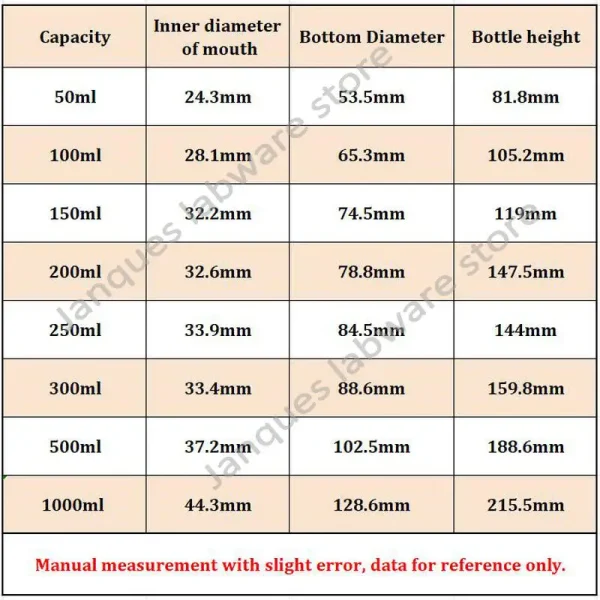 | Capacity | Inner diameter of mouth | Bottom Diameter | Bottle height |
|---|---|---|---|
| 50ml | 24.3mm | 53.5mm | 81.8mm |
| 100ml | 28.1mm | 65.3mm | 105.2mm |
| 150ml | 32.2mm | 74.5mm | 119mm |
| 200ml | 32.6mm | 78.8mm | 147.5mm |
| 250ml | 33.9mm | 84.5mm | 144mm |
| 300ml | 33.4mm | 88.6mm | 159.8mm |
| 500ml | 37.2mm | 102.5mm | 188.6mm |
| 1000ml | 44.3mm | 128.6mm | 215.5mm |

Manual measurement with slight error, data for reference only.

Janques labware store
Janques labware store